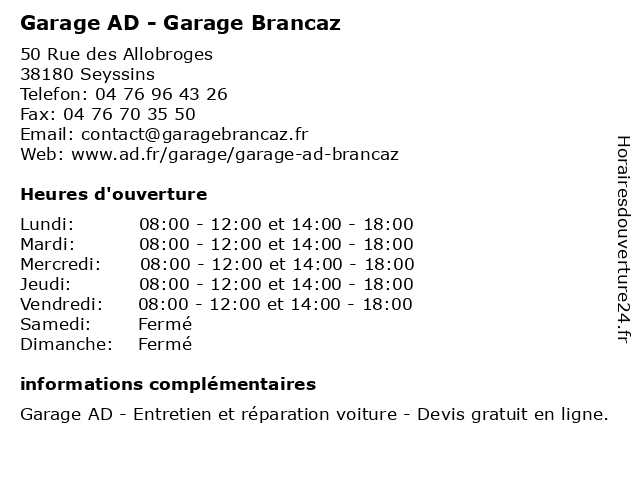 Garage AD - Garage Brancaz

50 Rue des Allobroges
38180 Seyssins
Telefon: 04 76 96 43 26
Fax: 04 76 70 35 50
Email: contact@garagebrancaz.fr
Web: www.ad.fr/garage/garage-ad-brancaz

Heures d'ouverture

| | |
|---|---|
| Lundi: | 08:00 - 12:00 et 14:00 - 18:00 |
| Mardi: | 08:00 - 12:00 et 14:00 - 18:00 |
| Mercredi: | 08:00 - 12:00 et 14:00 - 18:00 |
| Jeudi: | 08:00 - 12:00 et 14:00 - 18:00 |
| Vendredi: | 08:00 - 12:00 et 14:00 - 18:00 |
| Samedi: | Fermé |
| Dimanche: | Fermé |

informations complémentaires

Garage AD - Entretien et réparation voiture - Devis gratuit en ligne.

Horairesdouverture24.fr